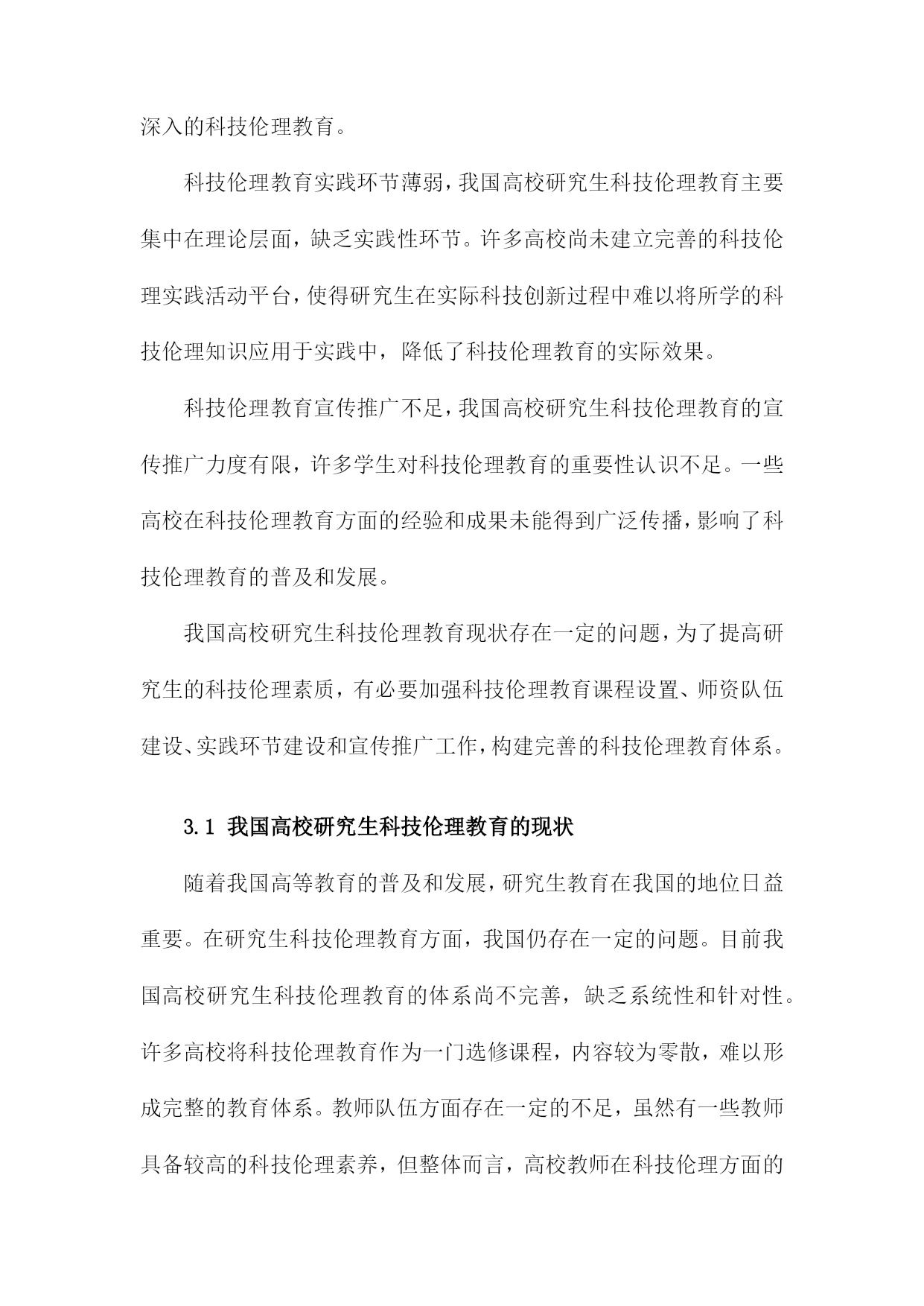 深入的科技伦理教育。

科技伦理教育实践环节薄弱，我国高校研究生科技伦理教育主要集中在理论层面，缺乏实践性环节。许多高校尚未建立完善的科技伦理实践活动平台，使得研究生在实际科技创新过程中难以将所学的科技伦理知识应用于实践中，降低了科技伦理教育的实际效果。

科技伦理教育宣传推广不足，我国高校研究生科技伦理教育的宣传推广力度有限，许多学生对科技伦理教育的重要性认识不足。一些高校在科技伦理教育方面的经验和成果未能得到广泛传播，影响了科技伦理教育的普及和发展。

我国高校研究生科技伦理教育现状存在一定的问题，为了提高研究生的科技伦理素质，有必要加强科技伦理教育课程设置、师资队伍建设、实践环节建设和宣传推广工作，构建完善的科技伦理教育体系。

3.1 我国高校研究生科技伦理教育的现状

随着我国高等教育的普及和发展，研究生教育在我国的地位日益重要。在研究生科技伦理教育方面，我国仍存在一定的问题。目前我国高校研究生科技伦理教育的体系尚不完善，缺乏系统性和针对性。许多高校将科技伦理教育作为一门选修课程，内容较为零散，难以形成完整的教育体系。教师队伍方面存在一定的不足，虽然有一些教师具备较高的科技伦理素养，但整体而言，高校教师在科技伦理方面的